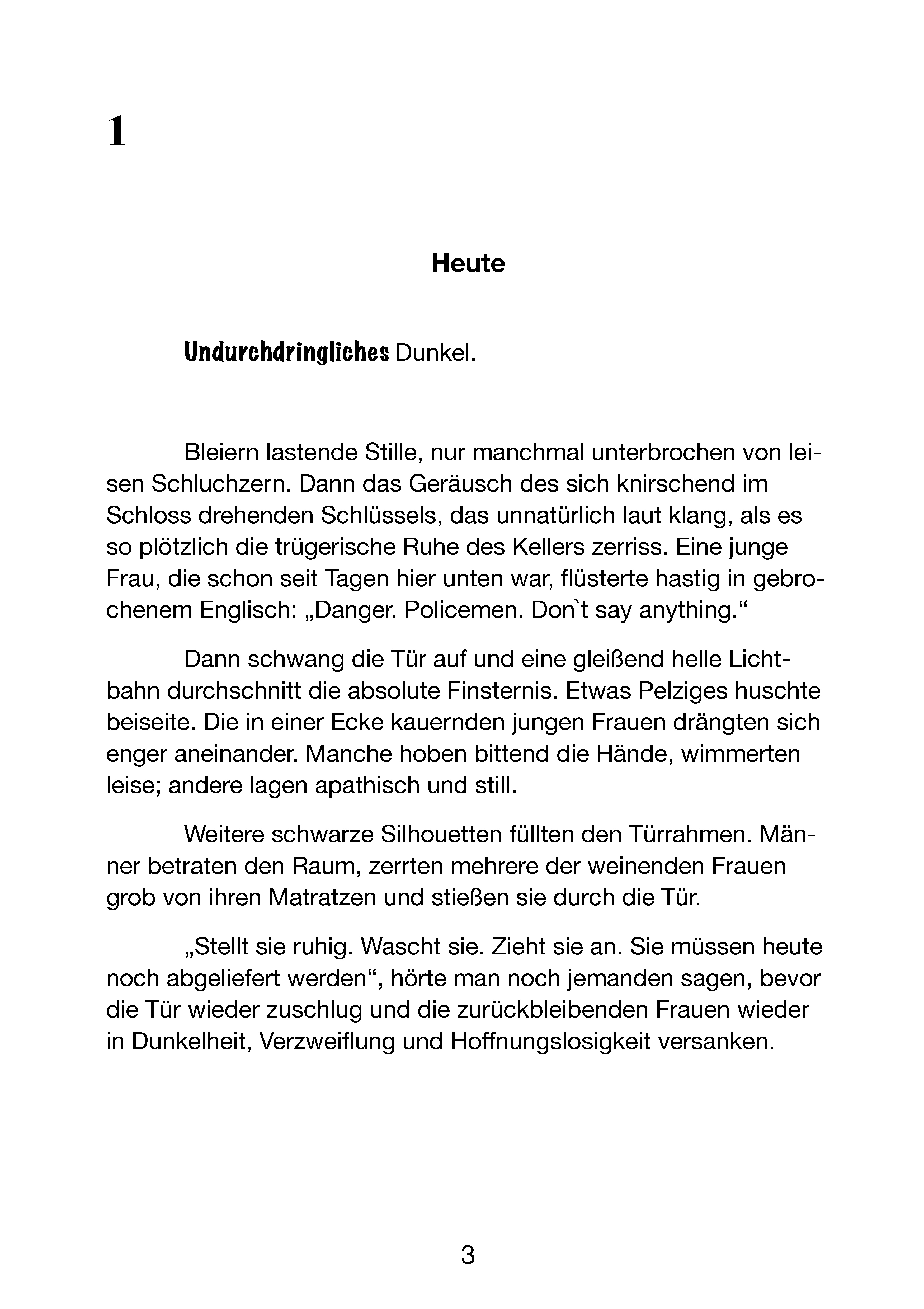 1

Heute

Undurchdringliches Dunkel.

Bleiern lastende Stille, nur manchmal unterbrochen von leisen Schluchzern. Dann das Geräusch des sich knirschend im Schloss drehenden Schlüssels, das unnatürlich laut klang, als es so plötzlich die trügerische Ruhe des Kellers zerriss. Eine junge Frau, die schon seit Tagen hier unten war, flüsterte hastig in gebrochenem Englisch: „Danger. Policemen. Don`t say anything.“

Dann schwang die Tür auf und eine gleißend helle Lichtbahn durchschnitt die absolute Finsternis. Etwas Pelziges huschte beiseite. Die in einer Ecke kauernden jungen Frauen drängten sich enger aneinander. Manche hoben bittend die Hände, wimmerten leise; andere lagen apathisch und still.

Weitere schwarze Silhouetten füllten den Türrahmen. Männer betraten den Raum, zerrten mehrere der weinenden Frauen grob von ihren Matratzen und stießen sie durch die Tür.

„Stellt sie ruhig. Wascht sie. Zieht sie an. Sie müssen heute noch abgeliefert werden“, hörte man noch jemanden sagen, bevor die Tür wieder zuschlug und die zurückbleibenden Frauen wieder in Dunkelheit, Verzweiflung und Hoffnungslosigkeit versanken.

3